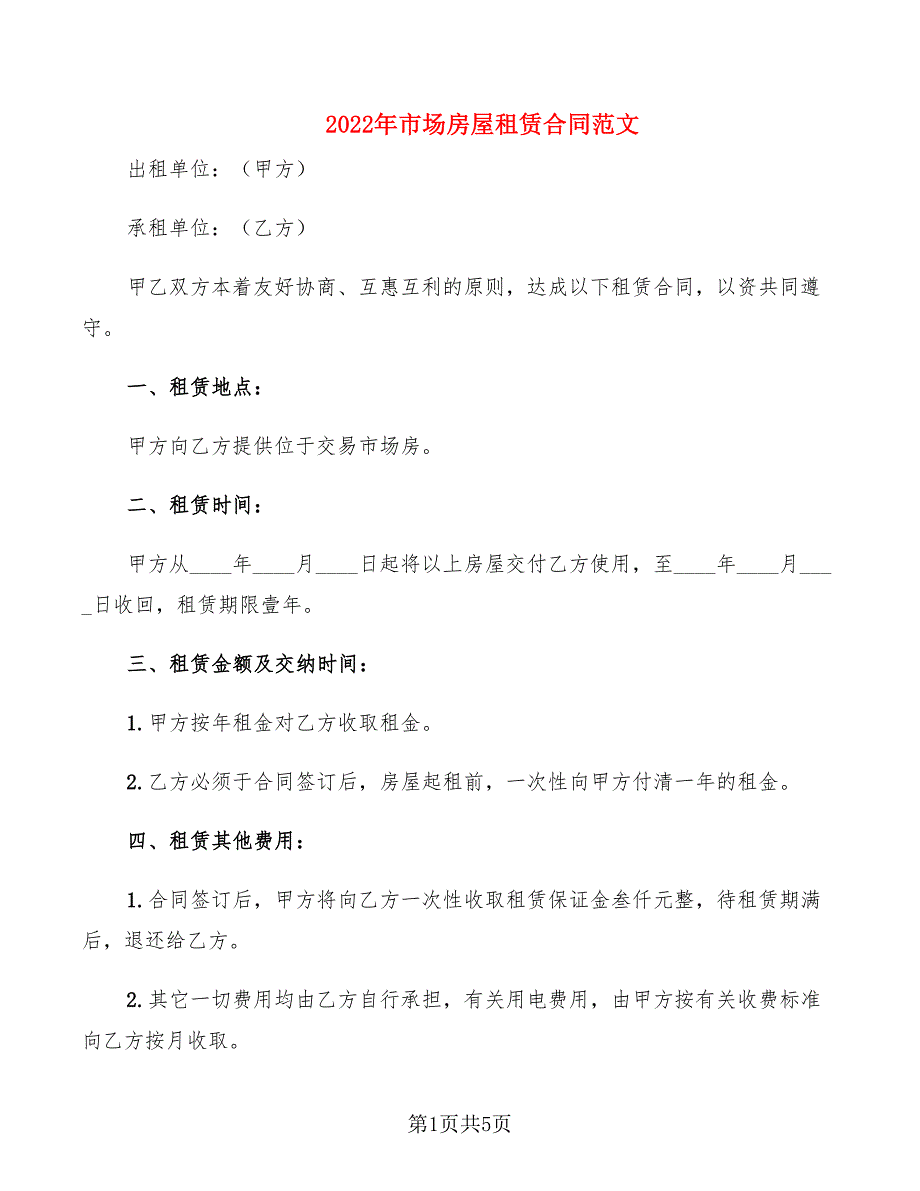 2022年市场房屋租赁合同范文

出租单位：（甲方）

承租单位：（乙方）

甲乙双方本着友好协商、互惠互利的原则，达成以下租赁合同，以资共同遵守。

一、租赁地点：

甲方向乙方提供位于交易市场房。

二、租赁时间：

甲方从____年____月____日起将以上房屋交付乙方使用，至____年____月____日收回，租赁期限壹年。

三、租赁金额及交纳时间：

1.甲方按年租金对乙方收取租金。

2.乙方必须于合同签订后，房屋起租前，一次性向甲方付清一年的租金。

四、租赁其他费用：

1.合同签订后，甲方将向乙方一次性收取租赁保证金叁仟元整，待租赁期满后，退还给乙方。

2.其它一切费用均由乙方自行承担，有关用电费用，由甲方按有关收费标准向乙方按月收取。

第1页共5页